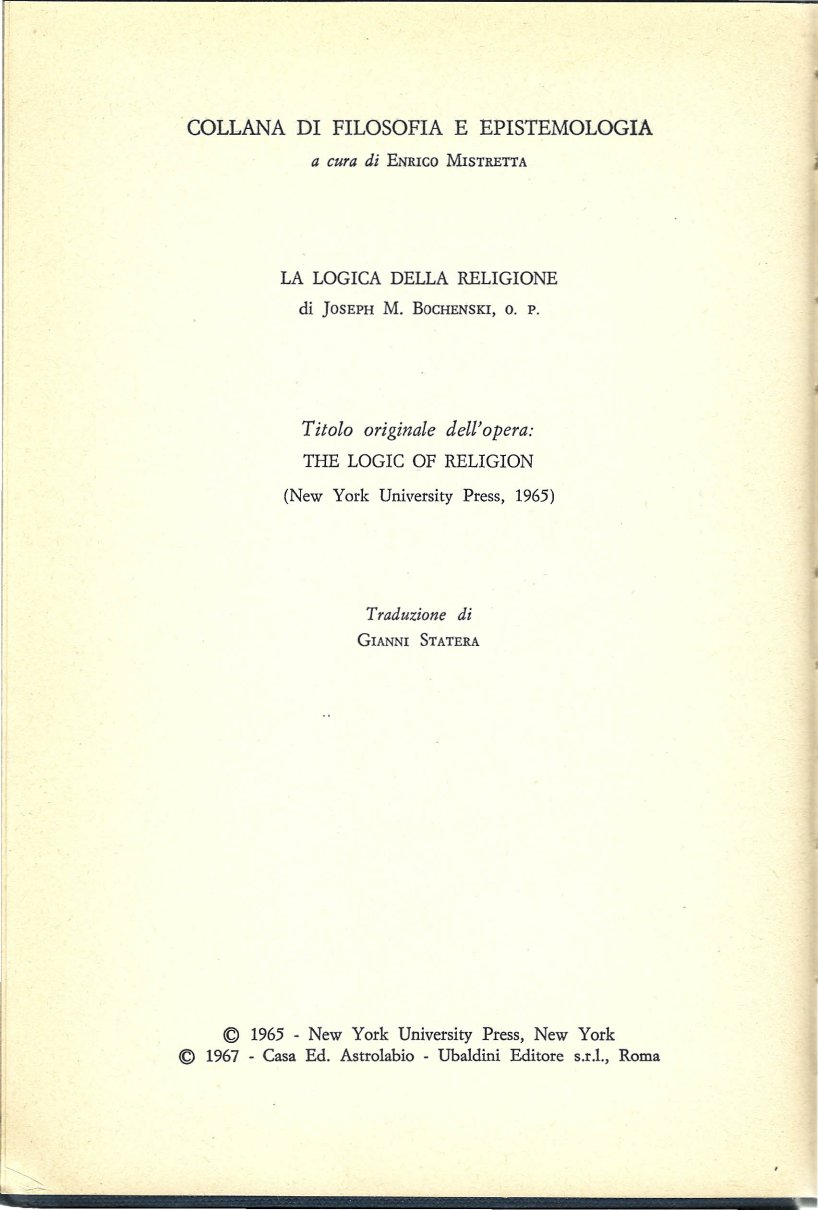 COLLANA DI FILOSOFIA E EPISTEMOLOGIA
a cura di Enrico Mistretta

LA LOGICA DELLA RELIGIONE
di Joseph M. Bochenski, o. p.

Titolo originale dell'opera:
THE LOGIC OF RELIGION
(New York University Press, 1965)

Traduzione di
Gianni Statera

© 1965 - New York University Press, New York
© 1967 - Casa Ed. Astrolabio - Ubaldini Editore s.r.l., Roma